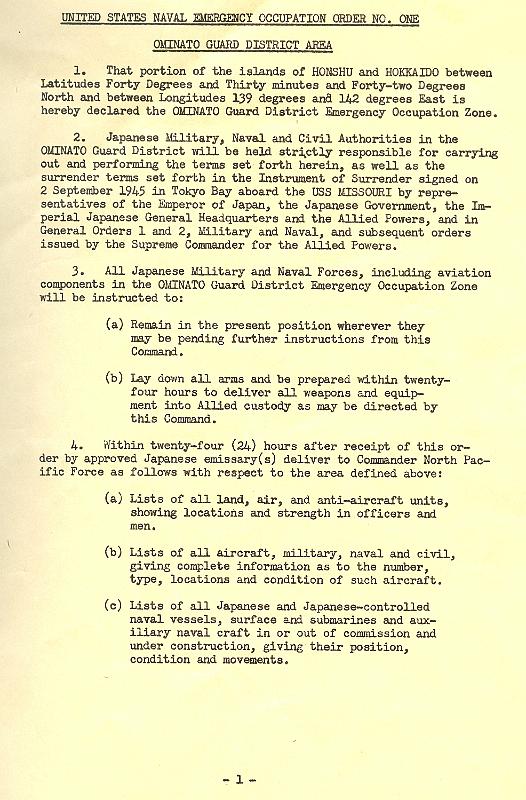 UNITED STATES NAVAL EMERGENCY OCCUPATION ORDER NO. ONE

OMINATO GUARD DISTRICT AREA

1. That portion of the islands of HONSHU and HOKKAIDO between Latitudes Forty Degrees and Thirty minutes and Forty-two Degrees North and between Longitudes 139 degrees and 142 degrees East is hereby declared the OMINATO Guard District Emergency Occupation Zone.

2. Japanese Military, Naval and Civil Authorities in the OMINATO Guard District will be held strictly responsible for carrying out and performing the terms set forth herein, as well as the surrender terms set forth in the Instrument of Surrender signed on 2 September 1945 in Tokyo Bay aboard the USS MISSOURI by representatives of the Emperor of Japan, the Japanese Government, the Imperial Japanese General Headquarters and the Allied Powers, and in General Orders 1 and 2, Military and Naval, and subsequent orders issued by the Supreme Commander for the Allied Powers.

3. All Japanese Military and Naval Forces, including aviation components in the OMINATO Guard District Emergency Occupation Zone will be instructed to:

(a) Remain in the present position wherever they may be pending further instructions from this Command.

(b) Lay down all arms and be prepared within twenty-four hours to deliver all weapons and equipment into Allied custody as may be directed by this Command.

4. Within twenty-four (24) hours after receipt of this order by approved Japanese emissary(s) deliver to Commander North Pacific Force as follows with respect to the area defined above:

(a) Lists of all land, air, and anti-aircraft units, showing locations and strength in officers and men.

(b) Lists of all aircraft, military, naval and civil, giving complete information as to the number, type, locations and condition of such aircraft.

(c) Lists of all Japanese and Japanese-controlled naval vessels, surface and submarines and auxiliary naval craft in or out of commission and under construction, giving their position, condition and movements.

- 1 -